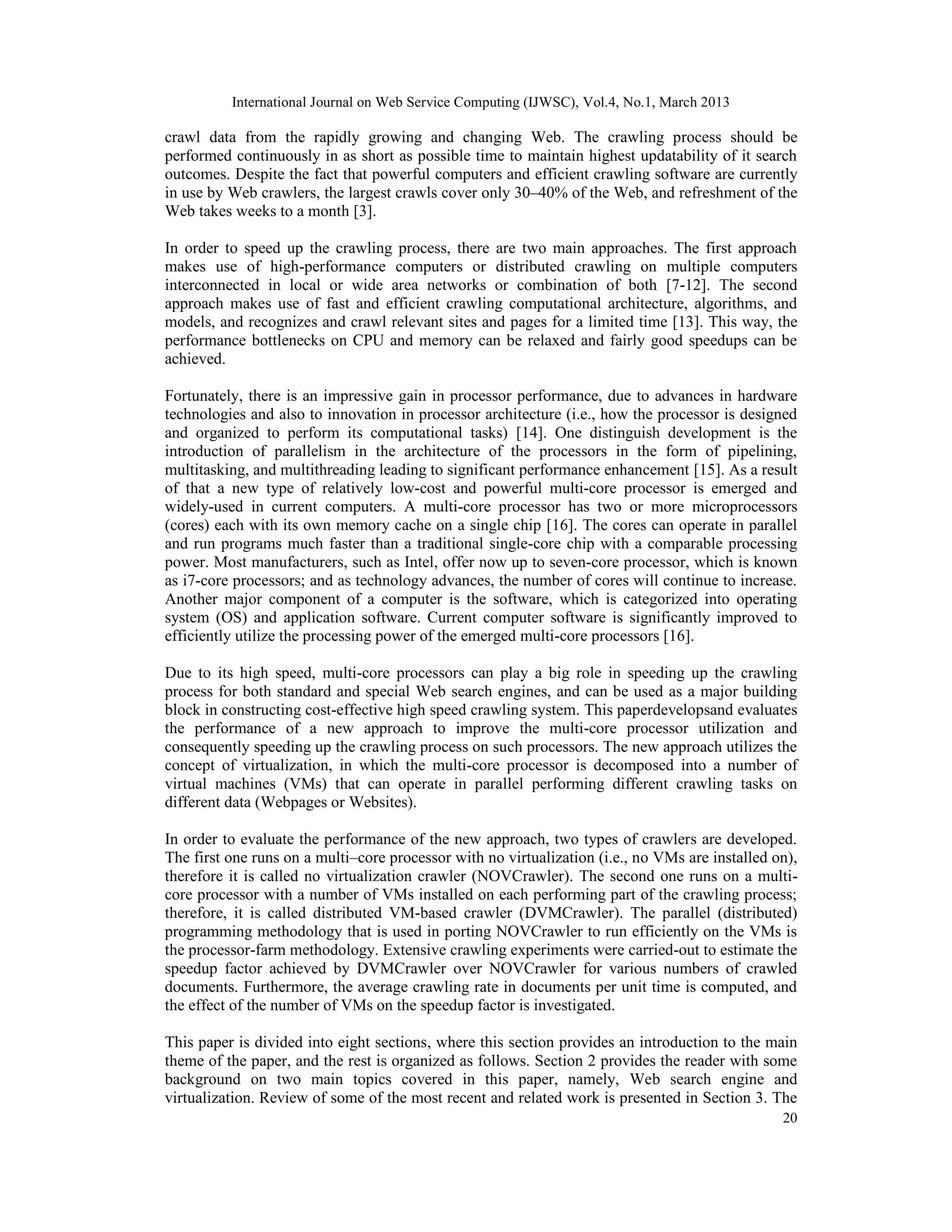 International Journal on Web Service Computing (IJWSC), Vol.4, No.1, March 2013

crawl data from the rapidly growing and changing Web. The crawling process should be performed continuously in as short as possible time to maintain highest updatability of it search outcomes. Despite the fact that powerful computers and efficient crawling software are currently in use by Web crawlers, the largest crawls cover only 30–40% of the Web, and refreshment of the Web takes weeks to a month [3].

In order to speed up the crawling process, there are two main approaches. The first approach makes use of high-performance computers or distributed crawling on multiple computers interconnected in local or wide area networks or combination of both [7-12]. The second approach makes use of fast and efficient crawling computational architecture, algorithms, and models, and recognizes and crawl relevant sites and pages for a limited time [13]. This way, the performance bottlenecks on CPU and memory can be relaxed and fairly good speedups can be achieved.

Fortunately, there is an impressive gain in processor performance, due to advances in hardware technologies and also to innovation in processor architecture (i.e., how the processor is designed and organized to perform its computational tasks) [14]. One distinguish development is the introduction of parallelism in the architecture of the processors in the form of pipelining, multitasking, and multithreading leading to significant performance enhancement [15]. As a result of that a new type of relatively low-cost and powerful multi-core processor is emerged and widely-used in current computers. A multi-core processor has two or more microprocessors (cores) each with its own memory cache on a single chip [16]. The cores can operate in parallel and run programs much faster than a traditional single-core chip with a comparable processing power. Most manufacturers, such as Intel, offer now up to seven-core processor, which is known as i7-core processors; and as technology advances, the number of cores will continue to increase. Another major component of a computer is the software, which is categorized into operating system (OS) and application software. Current computer software is significantly improved to efficiently utilize the processing power of the emerged multi-core processors [16].

Due to its high speed, multi-core processors can play a big role in speeding up the crawling process for both standard and special Web search engines, and can be used as a major building block in constructing cost-effective high speed crawling system. This paperdevelopsand evaluates the performance of a new approach to improve the multi-core processor utilization and consequently speeding up the crawling process on such processors. The new approach utilizes the concept of virtualization, in which the multi-core processor is decomposed into a number of virtual machines (VMs) that can operate in parallel performing different crawling tasks on different data (Webpages or Websites).

In order to evaluate the performance of the new approach, two types of crawlers are developed. The first one runs on a multi–core processor with no virtualization (i.e., no VMs are installed on), therefore it is called no virtualization crawler (NOVCrawler). The second one runs on a multi-core processor with a number of VMs installed on each performing part of the crawling process; therefore, it is called distributed VM-based crawler (DVMCrawler). The parallel (distributed) programming methodology that is used in porting NOVCrawler to run efficiently on the VMs is the processor-farm methodology. Extensive crawling experiments were carried-out to estimate the speedup factor achieved by DVMCrawler over NOVCrawler for various numbers of crawled documents. Furthermore, the average crawling rate in documents per unit time is computed, and the effect of the number of VMs on the speedup factor is investigated.

This paper is divided into eight sections, where this section provides an introduction to the main theme of the paper, and the rest is organized as follows. Section 2 provides the reader with some background on two main topics covered in this paper, namely, Web search engine and virtualization. Review of some of the most recent and related work is presented in Section 3. The

20